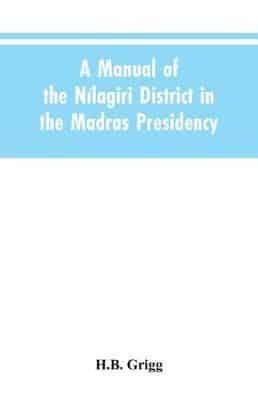 A Manual of the Nilagiri District in the Madras Presidency

H.B. Grigg